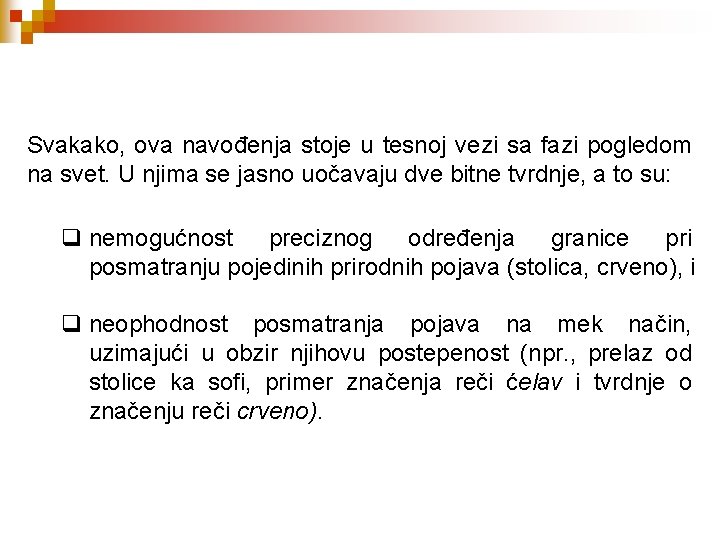 Svakako, ova navođenja stoje u tesnoj vezi sa fazi pogledom na svet. U njima se jasno uočavaju dve bitne tvrdnje, a to su:

❑ nemogućnost preciznog određenja granice pri posmatranju pojedinih prirodnih pojava (stolica, crveno), i

❑ neophodnost posmatranja pojava na mek način, uzimajući u obzir njihovu postepenost (npr., prelaz od stolice ka sofi, primer značenja reči ćelav i tvrdnje o značenju reči crveno).